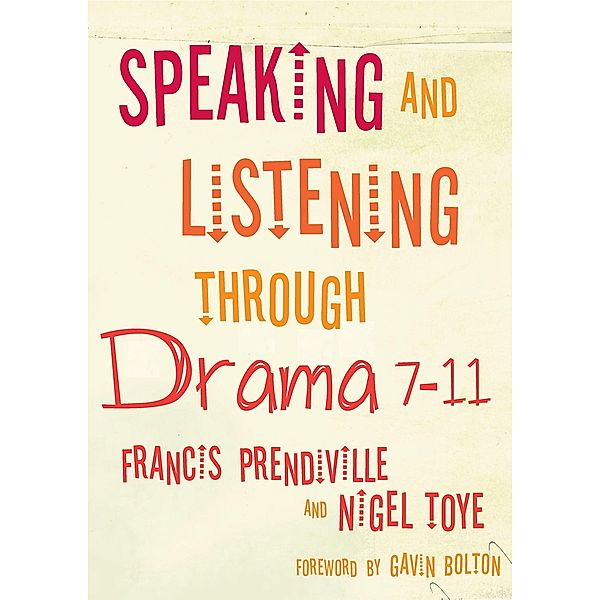 SPEAKING AND LISTENING THROUGH Drama 7-11

FRANCIS PRENDIVILLE AND NIGEL TOYE

FOREWORD BY GAVIN BOLTON